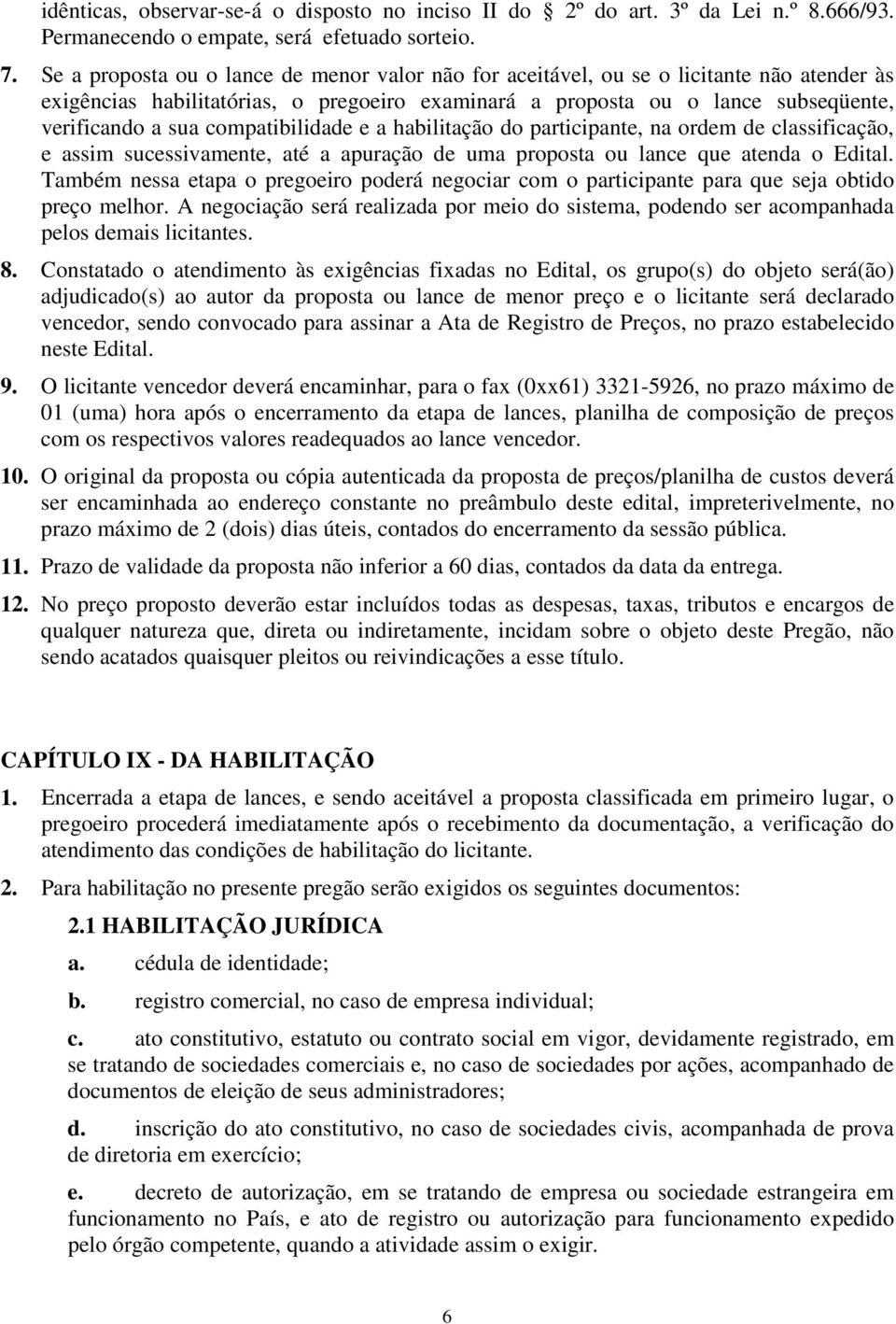 idênticas, observar-se-á o disposto no inciso II do 2º do art. 3º da Lei n.º 8.666/93. Permanecendo o empate, será efetuado sorteio.

7. Se a proposta ou o lance de menor valor não for aceitável, ou se o licitante não atender às exigências habilitatórias, o pregoeiro examinará a proposta ou o lance subseqüente, verificando a sua compatibilidade e a habilitação do participante, na ordem de classificação, e assim sucessivamente, até a apuração de uma proposta ou lance que atenda o Edital. Também nessa etapa o pregoeiro poderá negociar com o participante para que seja obtido preço melhor. A negociação será realizada por meio do sistema, podendo ser acompanhada pelos demais licitantes.

8. Constatado o atendimento às exigências fixadas no Edital, os grupo(s) do objeto será(ão) adjudicado(s) ao autor da proposta ou lance de menor preço e o licitante será declarado vencedor, sendo convocado para assinar a Ata de Registro de Preços, no prazo estabelecido neste Edital.

9. O licitante vencedor deverá encaminhar, para o fax (0xx61) 3321-5926, no prazo máximo de 01 (uma) hora após o encerramento da etapa de lances, planilha de composição de preços com os respectivos valores readequados ao lance vencedor.

10. O original da proposta ou cópia autenticada da proposta de preços/planilha de custos deverá ser encaminhada ao endereço constante no preâmbulo deste edital, impreterivelmente, no prazo máximo de 2 (dois) dias úteis, contados do encerramento da sessão pública.

11. Prazo de validade da proposta não inferior a 60 dias, contados da data da entrega.

12. No preço proposto deverão estar incluídos todas as despesas, taxas, tributos e encargos de qualquer natureza que, direta ou indiretamente, incidam sobre o objeto deste Pregão, não sendo acatados quaisquer pleitos ou reivindicações a esse título.

CAPÍTULO IX - DA HABILITAÇÃO

1. Encerrada a etapa de lances, e sendo aceitável a proposta classificada em primeiro lugar, o pregoeiro procederá imediatamente após o recebimento da documentação, a verificação do atendimento das condições de habilitação do licitante.

2. Para habilitação no presente pregão serão exigidos os seguintes documentos:

2.1 HABILITAÇÃO JURÍDICA

a. cédula de identidade;

b. registro comercial, no caso de empresa individual;

c. ato constitutivo, estatuto ou contrato social em vigor, devidamente registrado, em se tratando de sociedades comerciais e, no caso de sociedades por ações, acompanhado de documentos de eleição de seus administradores;

d. inscrição do ato constitutivo, no caso de sociedades civis, acompanhada de prova de diretoria em exercício;

e. decreto de autorização, em se tratando de empresa ou sociedade estrangeira em funcionamento no País, e ato de registro ou autorização para funcionamento expedido pelo órgão competente, quando a atividade assim o exigir.

6